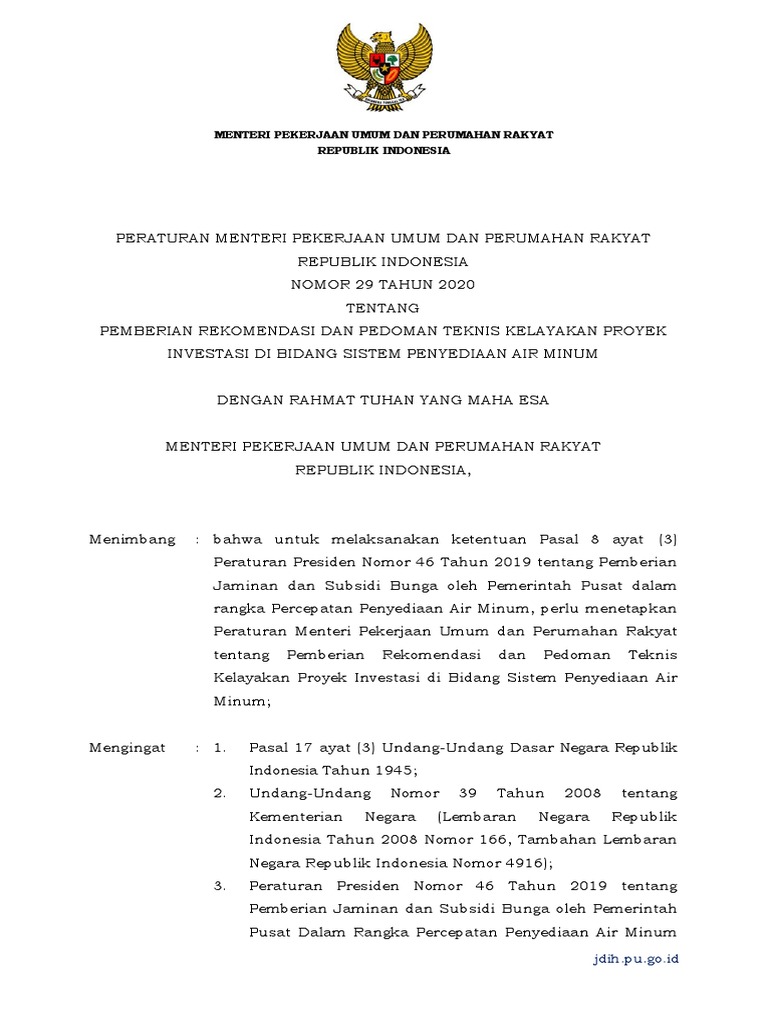 MENTERI PEKERJAAN UMUM DAN PERUMAHAN RAKYAT
REPUBLIK INDONESIA

PERATURAN MENTERI PEKERJAAN UMUM DAN PERUMAHAN RAKYAT
REPUBLIK INDONESIA
NOMOR 29 TAHUN 2020
TENTANG
PEMBERIAN REKOMENDASI DAN PEDOMAN TEKNIS KELAYAKAN PROYEK INVESTASI DI BIDANG SISTEM PENYEDIAAN AIR MINUM

DENGAN RAHMAT TUHAN YANG MAHA ESA

MENTERI PEKERJAAN UMUM DAN PERUMAHAN RAKYAT
REPUBLIK INDONESIA,

Menimbang : bahwa untuk melaksanakan ketentuan Pasal 8 ayat (3) Peraturan Presiden Nomor 46 Tahun 2019 tentang Pemberian Jaminan dan Subsidi Bunga oleh Pemerintah Pusat dalam rangka Percepatan Penyediaan Air Minum, perlu menetapkan Peraturan Menteri Pekerjaan Umum dan Perumahan Rakyat tentang Pemberian Rekomendasi dan Pedoman Teknis Kelayakan Proyek Investasi di Bidang Sistem Penyediaan Air Minum;

Mengingat : 1. Pasal 17 ayat (3) Undang-Undang Dasar Negara Republik Indonesia Tahun 1945;
2. Undang-Undang Nomor 39 Tahun 2008 tentang Kementerian Negara (Lembaran Negara Republik Indonesia Tahun 2008 Nomor 166, Tambahan Lembaran Negara Republik Indonesia Nomor 4916);
3. Peraturan Presiden Nomor 46 Tahun 2019 tentang Pemberian Jaminan dan Subsidi Bunga oleh Pemerintah Pusat Dalam Rangka Percepatan Penyediaan Air Minum

jdih.pu.go.id